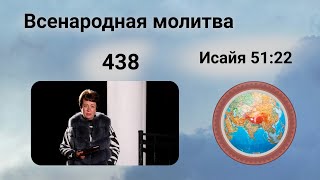 Всенародная молитва

438

Исайя 51:22